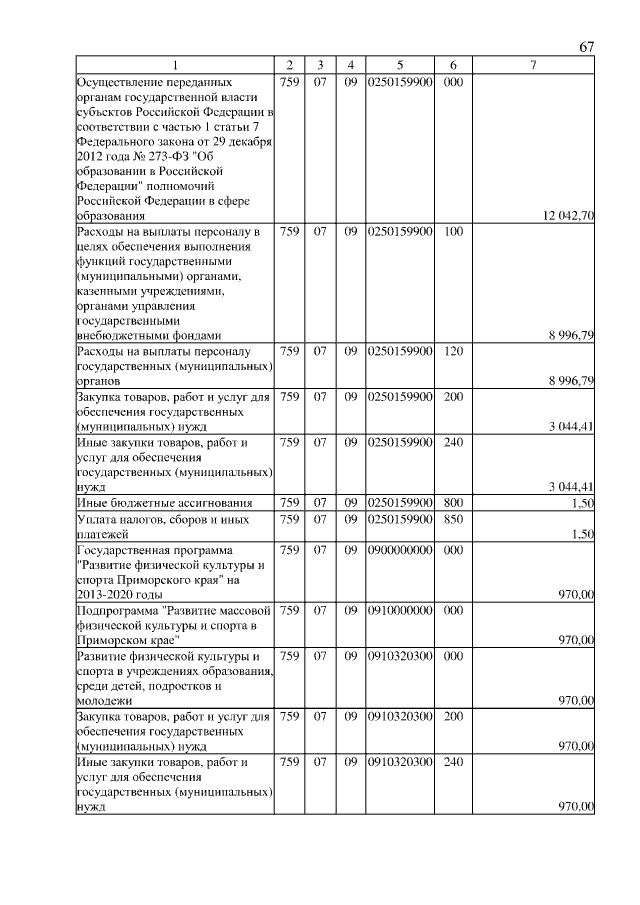 67

| 1 | 2 | 3 | 4 | 5 | 6 | 7 |
|---|---|---|---|---|---|---|
| Осуществление переданных органам государственной власти субъектов Российской Федерации в соответствии с частью 1 статьи 7 Федерального закона от 29 декабря 2012 года № 273-ФЗ "Об образовании в Российской Федерации" полномочий Российской Федерации в сфере образования | 759 | 07 | 09 | 0250159900 | 000 | 12 042,70 |
| Расходы на выплаты персоналу в целях обеспечения выполнения функций государственными (муниципальными) органами, казенными учреждениями, органами управления государственными внебюджетными фондами | 759 | 07 | 09 | 0250159900 | 100 | 8 996,79 |
| Расходы на выплаты персоналу государственных (муниципальных) органов | 759 | 07 | 09 | 0250159900 | 120 | 8 996,79 |
| Закупка товаров, работ и услуг для обеспечения государственных (муниципальных) нужд | 759 | 07 | 09 | 0250159900 | 200 | 3 044,41 |
| Иные закупки товаров, работ и услуг для обеспечения государственных (муниципальных) нужд | 759 | 07 | 09 | 0250159900 | 240 | 3 044,41 |
| Иные бюджетные ассигнования | 759 | 07 | 09 | 0250159900 | 800 | 1,50 |
| Уплата налогов, сборов и иных платежей | 759 | 07 | 09 | 0250159900 | 850 | 1,50 |
| Государственная программа "Развитие физической культуры и спорта Приморского края" на 2013-2020 годы | 759 | 07 | 09 | 0900000000 | 000 | 970,00 |
| Подпрограмма "Развитие массовой физической культуры и спорта в Приморском крае" | 759 | 07 | 09 | 0910000000 | 000 | 970,00 |
| Развитие физической культуры и спорта в учреждениях образования, среди детей, подростков и молодежи | 759 | 07 | 09 | 0910320300 | 000 | 970,00 |
| Закупка товаров, работ и услуг для обеспечения государственных (муниципальных) нужд | 759 | 07 | 09 | 0910320300 | 200 | 970,00 |
| Иные закупки товаров, работ и услуг для обеспечения государственных (муниципальных) нужд | 759 | 07 | 09 | 0910320300 | 240 | 970,00 |